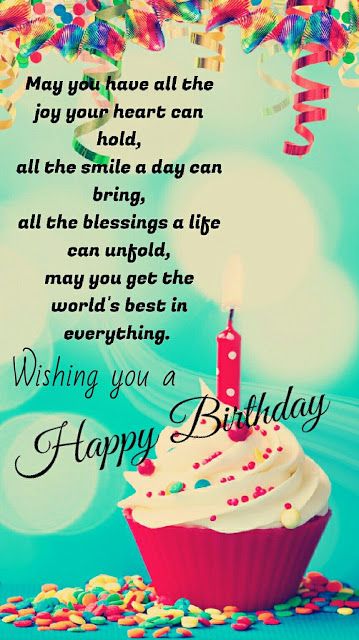 May you have all the joy your heart can hold,
all the smile a day can bring,
all the blessings a life can unfold,
may you get the world's best in everything.

Wishing you a
Happy Birthday